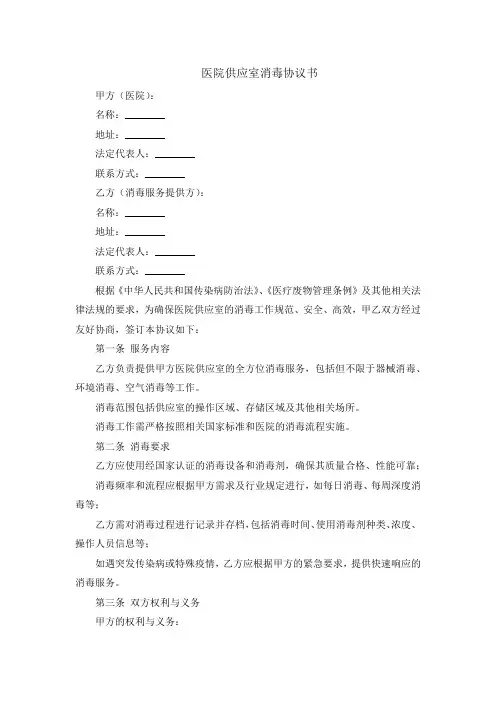 医院供应室消毒协议书

甲方（医院）：

名称：________

地址：________

法定代表人：________

联系方式：________

乙方（消毒服务提供方）：

名称：________

地址：________

法定代表人：________

联系方式：________

根据《中华人民共和国传染病防治法》、《医疗废物管理条例》及其他相关法律法规的要求，为确保医院供应室的消毒工作规范、安全、高效，甲乙双方经过友好协商，签订本协议如下：

第一条 服务内容

乙方负责提供甲方医院供应室的全方位消毒服务，包括但不限于器械消毒、环境消毒、空气消毒等工作。

消毒范围包括供应室的操作区域、存储区域及其他相关场所。

消毒工作需严格按照相关国家标准和医院的消毒流程实施。

第二条 消毒要求

乙方应使用经国家认证的消毒设备和消毒剂，确保其质量合格、性能可靠；

消毒频率和流程应根据甲方需求及行业规定进行，如每日消毒、每周深度消毒等；

乙方需对消毒过程进行记录并存档，包括消毒时间、使用消毒剂种类、浓度、操作人员信息等；

如遇突发传染病或特殊疫情，乙方应根据甲方的紧急要求，提供快速响应的消毒服务。

第三条 双方权利与义务

甲方的权利与义务：